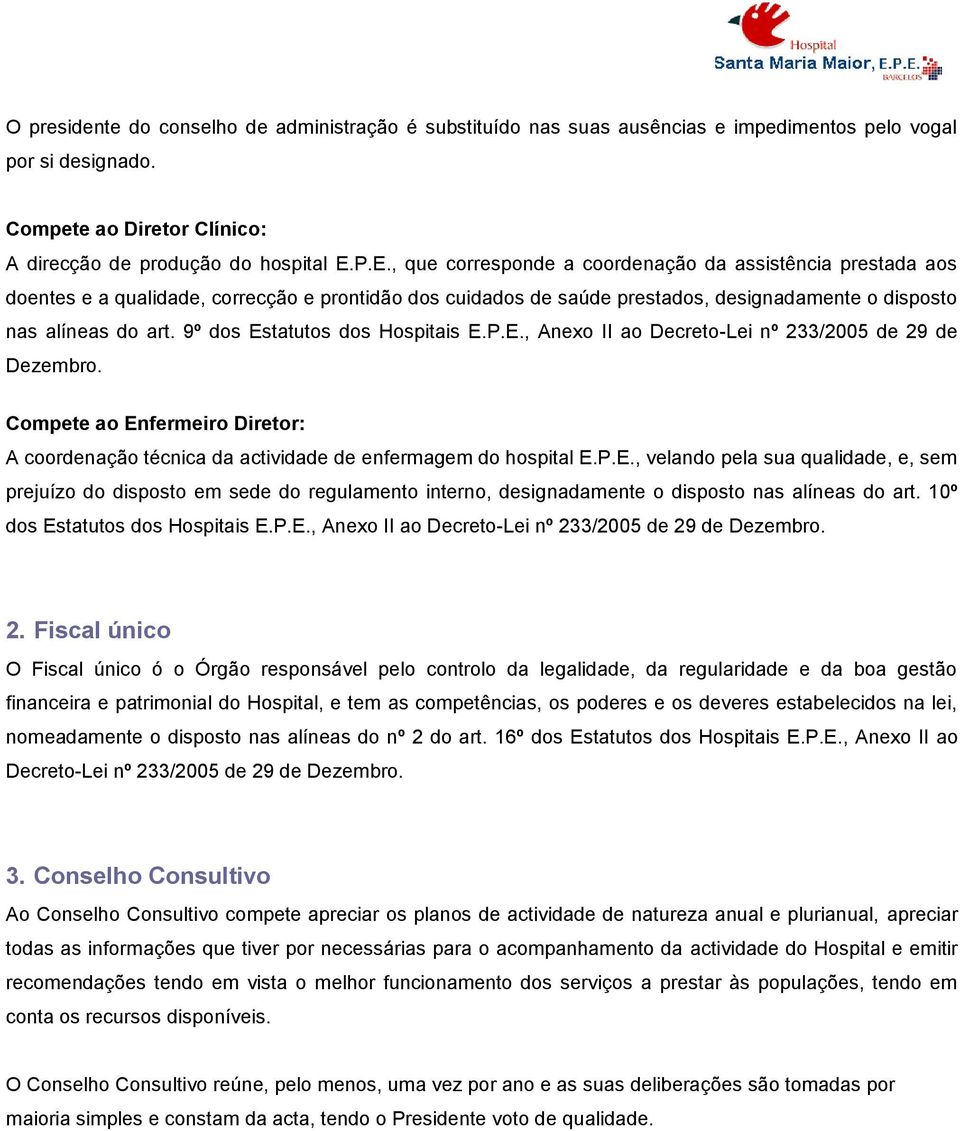 Hospital
Santa Maria Maior, E.P.E.
BARCELOS

O presidente do conselho de administração é substituído nas suas ausências e impedimentos pelo vogal por si designado.

Compete ao Diretor Clínico:
A direcção de produção do hospital E.P.E., que corresponde a coordenação da assistência prestada aos doentes e a qualidade, correcção e prontidão dos cuidados de saúde prestados, designadamente o disposto nas alíneas do art. 9º dos Estatutos dos Hospitais E.P.E., Anexo II ao Decreto-Lei nº 233/2005 de 29 de Dezembro.

Compete ao Enfermeiro Diretor:
A coordenação técnica da actividade de enfermagem do hospital E.P.E., velando pela sua qualidade, e, sem prejuízo do disposto em sede do regulamento interno, designadamente o disposto nas alíneas do art. 10º dos Estatutos dos Hospitais E.P.E., Anexo II ao Decreto-Lei nº 233/2005 de 29 de Dezembro.

2. Fiscal único
O Fiscal único ó o Órgão responsável pelo controlo da legalidade, da regularidade e da boa gestão financeira e patrimonial do Hospital, e tem as competências, os poderes e os deveres estabelecidos na lei, nomeadamente o disposto nas alíneas do nº 2 do art. 16º dos Estatutos dos Hospitais E.P.E., Anexo II ao Decreto-Lei nº 233/2005 de 29 de Dezembro.

3. Conselho Consultivo
Ao Conselho Consultivo compete apreciar os planos de actividade de natureza anual e plurianual, apreciar todas as informações que tiver por necessárias para o acompanhamento da actividade do Hospital e emitir recomendações tendo em vista o melhor funcionamento dos serviços a prestar às populações, tendo em conta os recursos disponíveis.

O Conselho Consultivo reúne, pelo menos, uma vez por ano e as suas deliberações são tomadas por maioria simples e constam da acta, tendo o Presidente voto de qualidade.